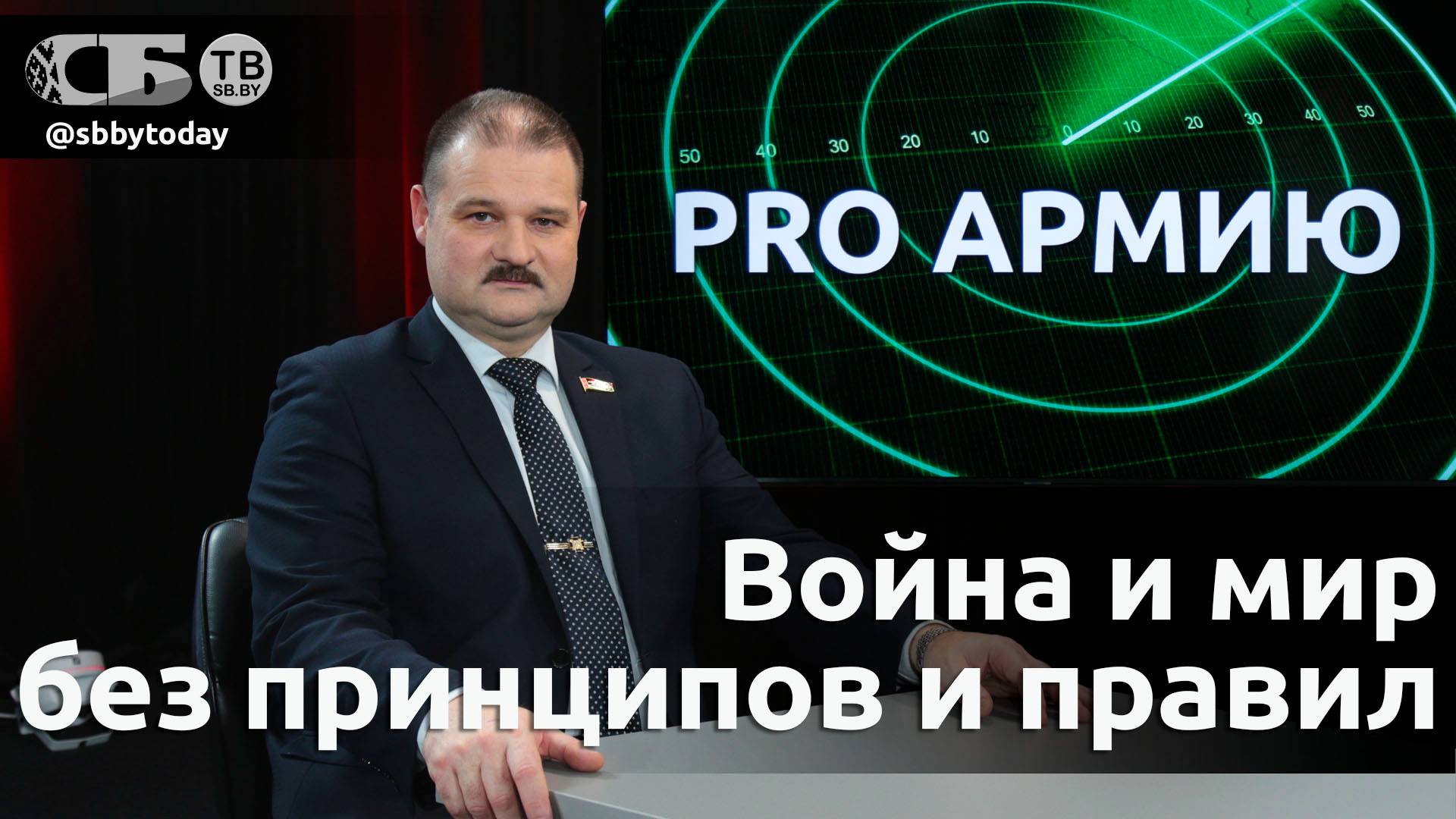 СБ ТВ SB.BY
@sbbytoday

50 40 30 20 10 0 10 20 30 40 50

PRO АРМИЮ

Война и мир без принципов и правил